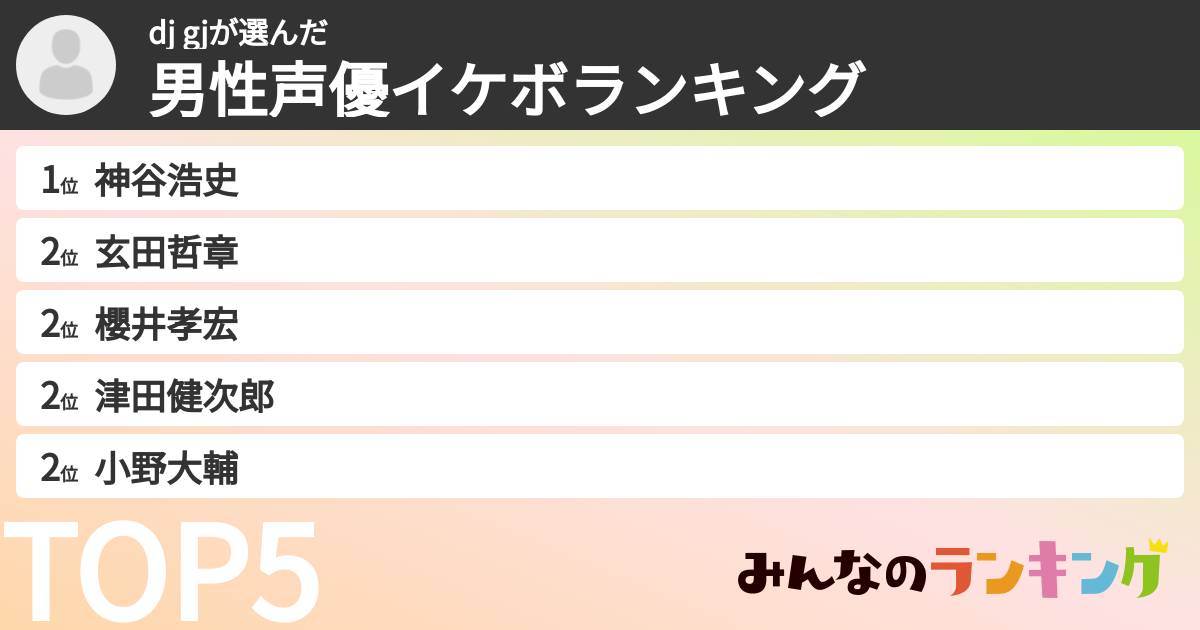 dj gjが選んだ
男性声優イケボランキング

1位 神谷浩史
2位 玄田哲章
2位 櫻井孝宏
2位 津田健次郎
2位 小野大輔

TOP5

みんなのランキング